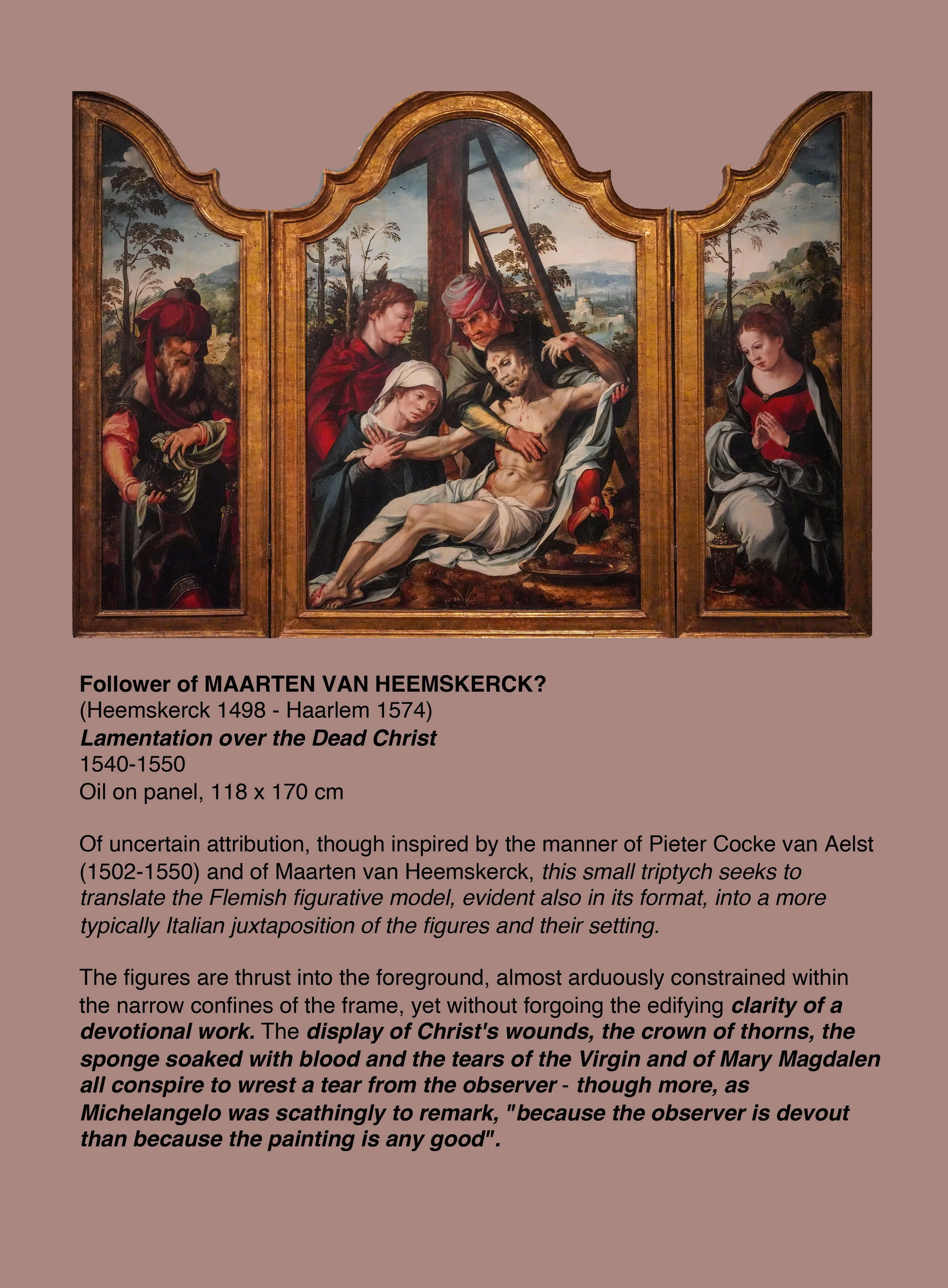 Follower of MAARTEN VAN HEEMSKERCK?
(Heemskerck 1498 - Haarlem 1574)
Lamentation over the Dead Christ
1540-1550
Oil on panel, 118 x 170 cm

Of uncertain attribution, though inspired by the manner of Pieter Cocke van Aelst (1502-1550) and of Maarten van Heemskerck, this small triptych seeks to translate the Flemish figurative model, evident also in its format, into a more typically Italian juxtaposition of the figures and their setting.

The figures are thrust into the foreground, almost arduously constrained within the narrow confines of the frame, yet without forgoing the edifying clarity of a devotional work. The display of Christ's wounds, the crown of thorns, the sponge soaked with blood and the tears of the Virgin and of Mary Magdalen all conspire to wrest a tear from the observer - though more, as Michelangelo was scathingly to remark, "because the observer is devout than because the painting is any good".